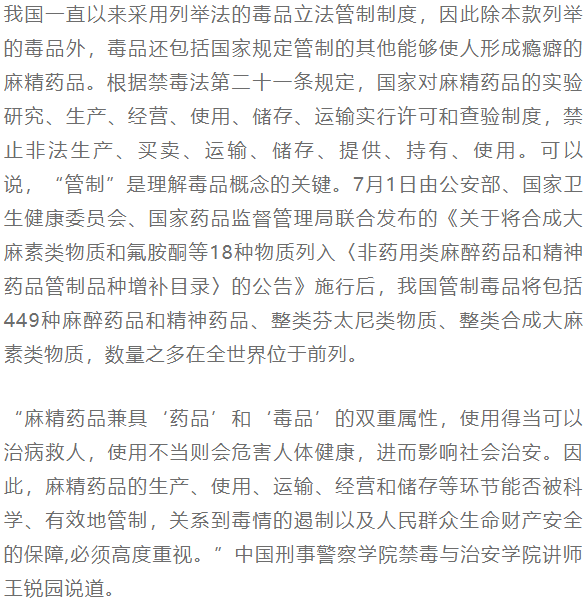 我国一直以来采用列举法的毒品立法管制制度，因此除本款列举的毒品外，毒品还包括国家规定管制的其他能够使人形成瘾癖的麻精药品。根据禁毒法第二十一条规定，国家对麻精药品的实验研究、生产、经营、使用、储存、运输实行许可和查验制度，禁止非法生产、买卖、运输、储存、提供、持有、使用。可以说，“管制”是理解毒品概念的关键。7月1日由公安部、国家卫生健康委员会、国家药品监督管理局联合发布的《关于将合成大麻素类物质和氟胺酮等18种物质列入〈非药用类麻醉药品和精神药品管制品种增补目录〉的公告》施行后，我国管制毒品将包括449种麻醉药品和精神药品、整类芬太尼类物质、整类合成大麻素类物质，数量之多在全世界位于前列。

“麻精药品兼具‘药品’和‘毒品’的双重属性，使用得当可以治病救人，使用不当则会危害人体健康，进而影响社会治安。因此，麻精药品的生产、使用、运输、经营和储存等环节能否被科学、有效地管制，关系到毒情的遏制以及人民群众生命财产安全的保障,必须高度重视。”中国刑事警察学院禁毒与治安学院讲师王锐园说道。